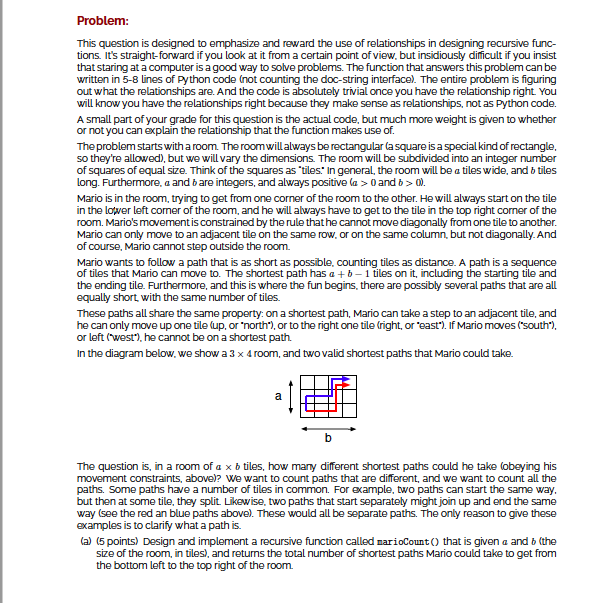 Problem:

This question is designed to emphasize and reward the use of relationships in designing recursive functions. It's straight-forward if you look at it from a certain point of view, but insidiously difficult if you insist that staring at a computer is a good way to solve problems. The function that answers this problem can be written in 5-8 lines of Python code (not counting the doc-string interface). The entire problem is figuring out what the relationships are. And the code is absolutely trivial once you have the relationship right. You will know you have the relationships right because they make sense as relationships, not as Python code.

A small part of your grade for this question is the actual code, but much more weight is given to whether or not you can explain the relationship that the function makes use of.

The problem starts with a room. The room will always be rectangular (a square is a special kind of rectangle, so they're allowed), but we will vary the dimensions. The room will be subdivided into an integer number of squares of equal size. Think of the squares as "tiles." In general, the room will be $a$ tiles wide, and $b$ tiles long. Furthermore, $a$ and $b$ are integers, and always positive ($a > 0$ and $b > 0$).

Mario is in the room, trying to get from one corner of the room to the other. He will always start on the tile in the lower left corner of the room, and he will always have to get to the tile in the top right corner of the room. Mario's movement is constrained by the rule that he cannot move diagonally from one tile to another. Mario can only move to an adjacent tile on the same row, or on the same column, but not diagonally. And of course, Mario cannot step outside the room.

Mario wants to follow a path that is as short as possible, counting tiles as distance. A path is a sequence of tiles that Mario can move to. The shortest path has $a + b - 1$ tiles on it, including the starting tile and the ending tile. Furthermore, and this is where the fun begins, there are possibly several paths that are all equally short, with the same number of tiles.

These paths all share the same property: on a shortest path, Mario can take a step to an adjacent tile, and he can only move up one tile (up, or "north"), or to the right one tile (right, or "east"). If Mario moves ("south"), or left ("west"), he cannot be on a shortest path.

In the diagram below, we show a $3 \times 4$ room, and two valid shortest paths that Mario could take.

a

b

The question is, in a room of $a \times b$ tiles, how many different shortest paths could he take (obeying his movement constraints, above)? We want to count paths that are different, and we want to count all the paths. Some paths have a number of tiles in common. For example, two paths can start the same way, but then at some tile, they split. Likewise, two paths that start separately might join up and end the same way (see the red an blue paths above). These would all be separate paths. The only reason to give these examples is to clarify what a path is.

(a) (5 points) Design and implement a recursive function called marioCount() that is given $a$ and $b$ (the size of the room, in tiles), and returns the total number of shortest paths Mario could take to get from the bottom left to the top right of the room.